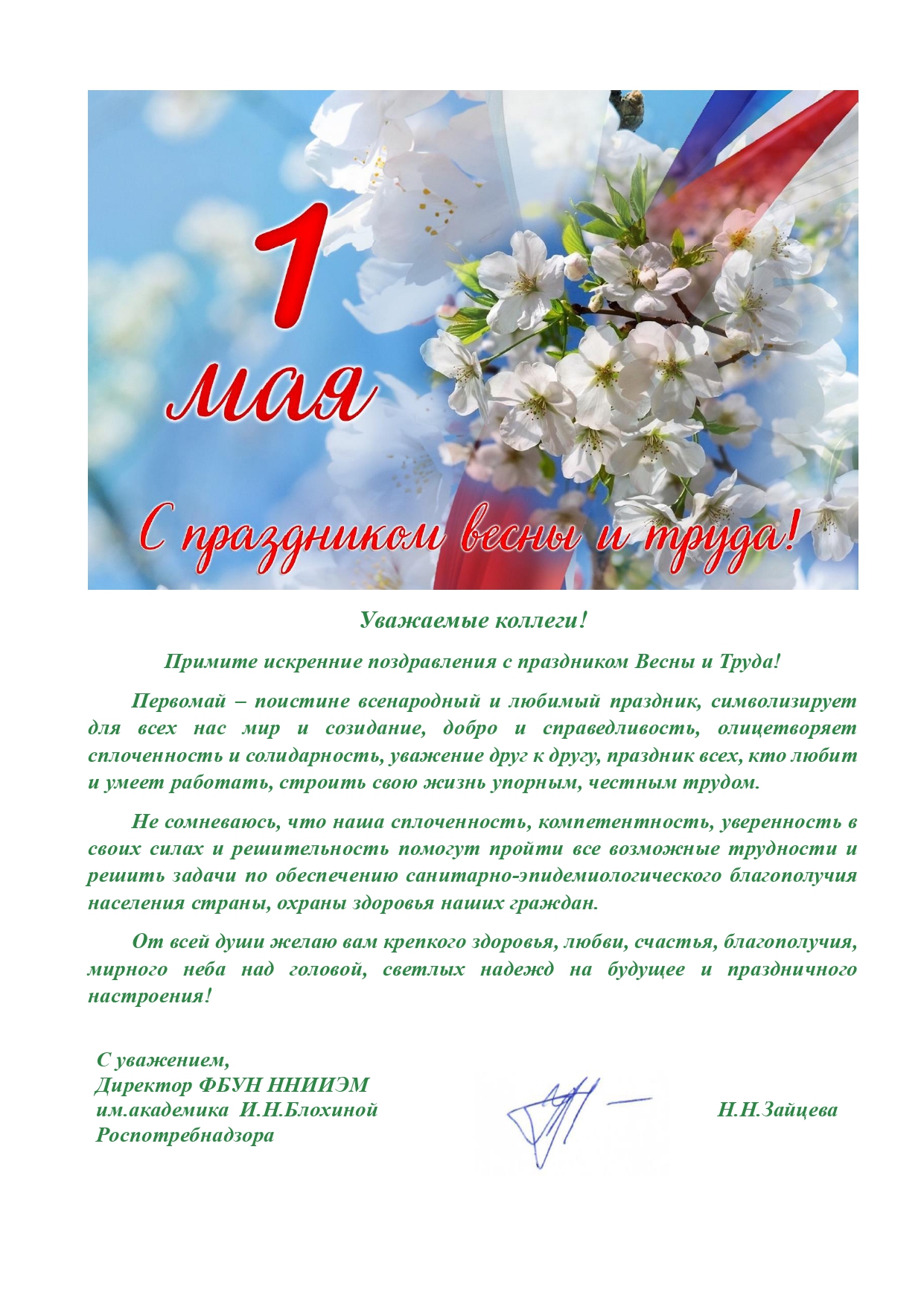 1 мая

С праздником весны и труда!

Уважаемые коллеги!

Примите искренние поздравления с праздником Весны и Труда!

Первомай – поистине всенародный и любимый праздник, символизирует для всех нас мир и созидание, добро и справедливость, олицетворяет сплоченность и солидарность, уважение друг к другу, праздник всех, кто любит и умеет работать, строить свою жизнь упорным, честным трудом.

Не сомневаюсь, что наша сплоченность, компетентность, уверенность в своих силах и решительность помогут пройти все возможные трудности и решить задачи по обеспечению санитарно-эпидемиологического благополучия населения страны, охраны здоровья наших граждан.

От всей души желаю вам крепкого здоровья, любви, счастья, благополучия, мирного неба над головой, светлых надежд на будущее и праздничного настроения!

С уважением,
Директор ФБУН ННИИЭМ
им.академика И.Н.Блохиной
Роспотребнадзора

Н.Н.Зайцева